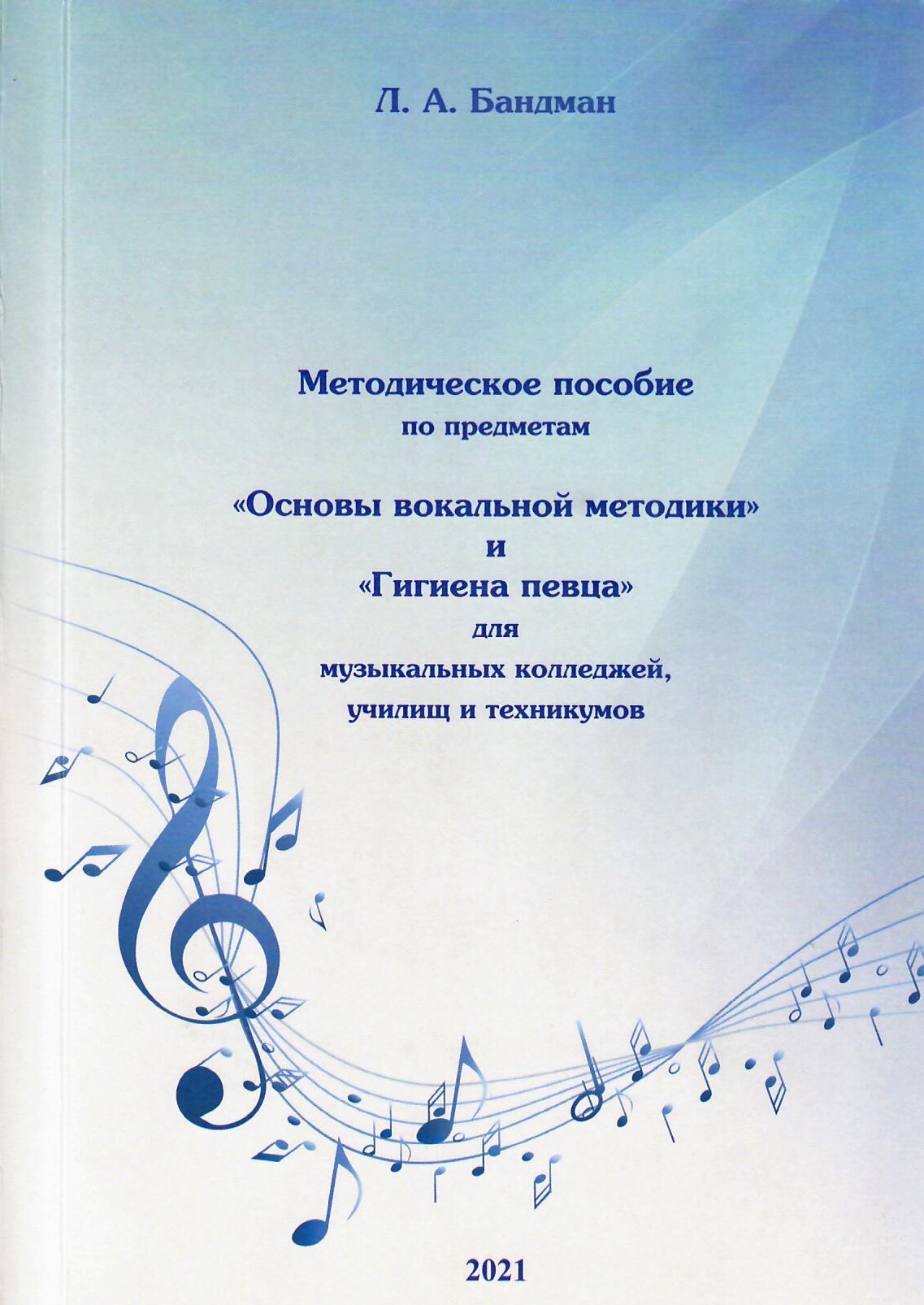 Л. А. Бандман

Методическое пособие
по предметам

«Основы вокальной методики»
и
«Гигиена певца»
для
музыкальных колледжей,
училищ и техникумов

2021